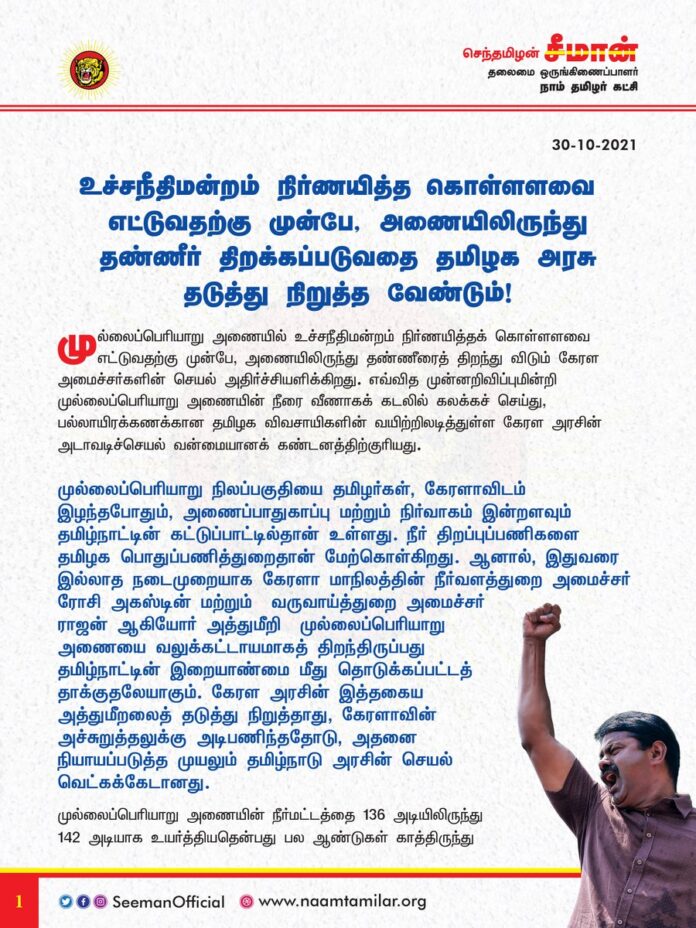 செந்தமிழன் சீமான்
தலைமை ஒருங்கிணைப்பாளர்
நாம் தமிழர் கட்சி

30-10-2021

உச்சநீதிமன்றம் நிர்ணயித்த கொள்ளளவை எட்டுவதற்கு முன்பே, அணையிலிருந்து தண்ணீர் திறக்கப்படுவதை தமிழக அரசு தடுத்து நிறுத்த வேண்டும்!

முல்லைப்பெரியாறு அணையில் உச்சநீதிமன்றம் நிர்ணயித்தக் கொள்ளளவை எட்டுவதற்கு முன்பே, அணையிலிருந்து தண்ணீரைத் திறந்து விடும் கேரள அமைச்சர்களின் செயல் அதிர்ச்சியளிக்கிறது. எவ்வித முன்னறிவிப்புமின்றி முல்லைப்பெரியாறு அணையின் நீரை வீணாகக் கடலில் கலக்கச் செய்து, பல்லாயிரக்கணக்கான தமிழக விவசாயிகளின் வயிற்றிலடித்துள்ள கேரள அரசின் அடாவடிச்செயல் வன்மையானக் கண்டனத்திற்குரியது.

முல்லைப்பெரியாறு நிலப்பகுதியை தமிழர்கள், கேரளாவிடம் இழந்தபோதும், அணைப்பாதுகாப்பு மற்றும் நிர்வாகம் இன்றளவும் தமிழ்நாட்டின் கட்டுப்பாட்டில்தான் உள்ளது. நீர் திறப்புப்பணிகளை தமிழக பொதுப்பணித்துறைதான் மேற்கொள்கிறது. ஆனால், இதுவரை இல்லாத நடைமுறையாக கேரளா மாநிலத்தின் நீர்வளத்துறை அமைச்சர் ரோசி அகஸ்டின் மற்றும் வருவாய்த்துறை அமைச்சர் ராஜன் ஆகியோர் அத்துமீறி முல்லைப்பெரியாறு அணையை வலுக்கட்டாயமாகத் திறந்திருப்பது தமிழ்நாட்டின் இறையாண்மை மீது தொடுக்கப்பட்டத் தாக்குதலேயாகும். கேரள அரசின் இத்தகைய அத்துமீறலைத் தடுத்து நிறுத்தாது, கேரளாவின் அச்சுறுத்தலுக்கு அடிபணிந்ததோடு, அதனை நியாயப்படுத்த முயலும் தமிழ்நாடு அரசின் செயல் வெட்கக்கேடானது.

முல்லைப்பெரியாறு அணையின் நீர்மட்டத்தை 136 அடியிலிருந்து 142 அடியாக உயர்த்தியதென்பது பல ஆண்டுகள் காத்திருந்து

1 SeemanOfficial www.naamtamilar.org